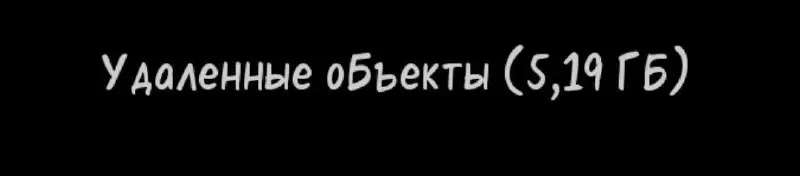 Удаленные объекты (5,19 ГБ)